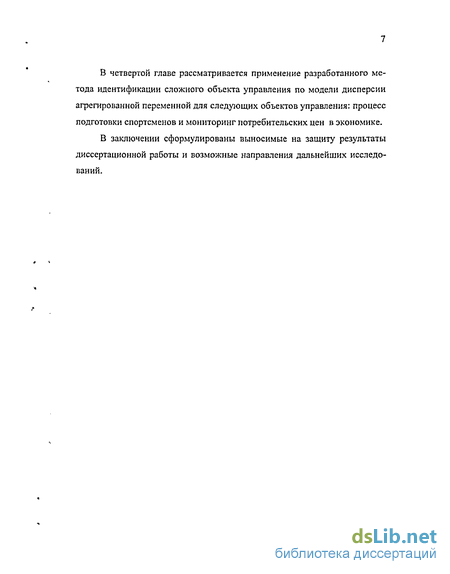 7

В четвертой главе рассматривается применение разработанного метода идентификации сложного объекта управления по модели дисперсии агрегированной переменной для следующих объектов управления: процесс подготовки спортсменов и мониторинг потребительских цен в экономике.

В заключении сформулированы выносимые на защиту результаты диссертационной работы и возможные направления дальнейших исследований.

dsLib.net
библиотека диссертаций